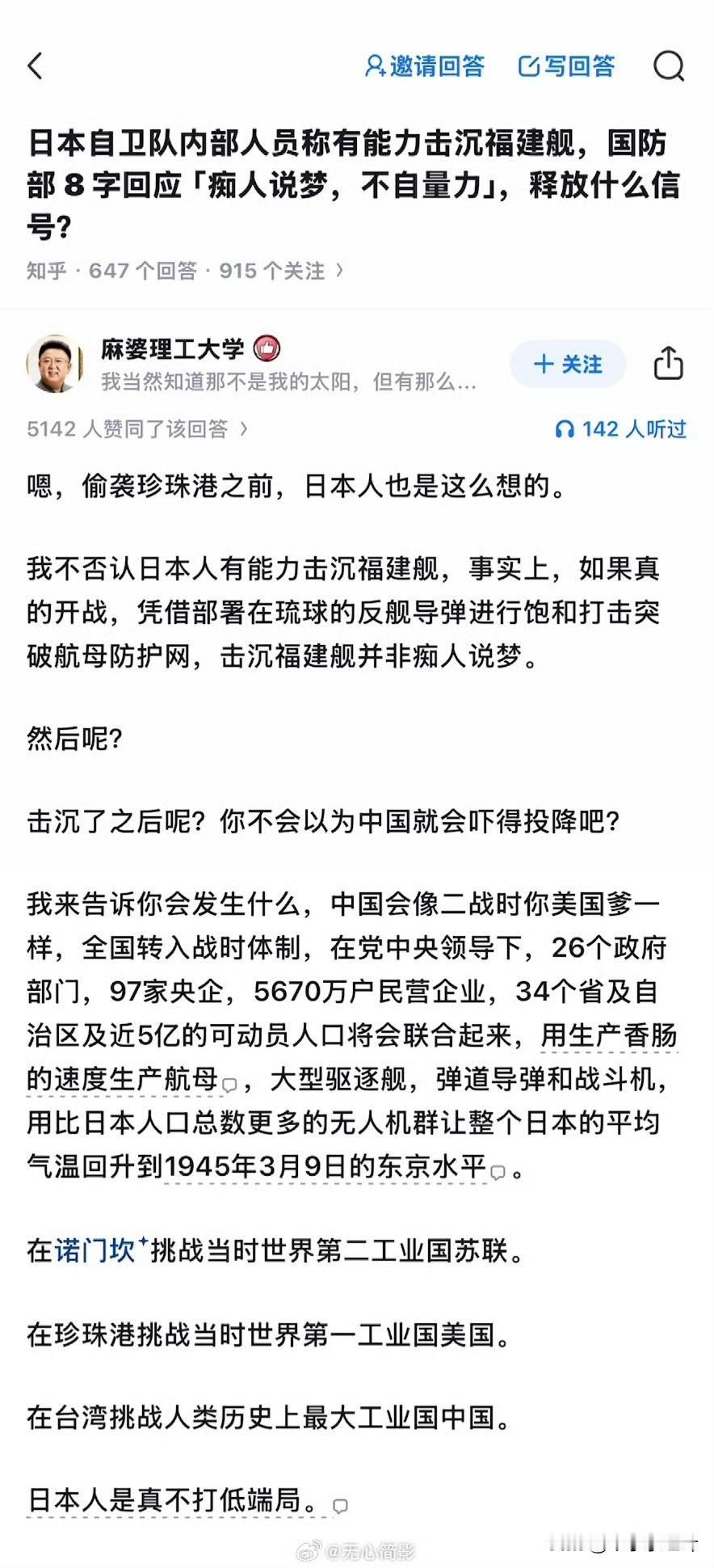 邀请回答 写回答

日本自卫队内部人员称有能力击沉福建舰，国防部 8 字回应「痴人说梦，不自量力」，释放什么信号？

知乎 · 647 个回答 · 915 个关注 ›

麻婆理工大学
我当然知道那不是我的太阳，但有那么...
+ 关注

5142 人赞同了该回答 ›
142 人听过

嗯，偷袭珍珠港之前，日本人也是这么想的。

我不否认日本人有能力击沉福建舰，事实上，如果真的开战，凭借部署在琉球的反舰导弹进行饱和打击突破航母防护网，击沉福建舰并非痴人说梦。

然后呢？

击沉了之后呢？你不会以为中国就会吓得投降吧？

我来告诉你会发生什么，中国会像二战时你美国爹一样，全国转入战时体制，在党中央领导下，26个政府部门，97家央企，5670万户民营企业，34个省及自治区及近5亿的可动员人口将会联合起来，用生产香肠的速度生产航母，大型驱逐舰，弹道导弹和战斗机，用比日本人口总数更多的无人机群让整个日本的平均气温回升到1945年3月9日的东京水平。

在诺门坎挑战当时世界第二工业国苏联。

在珍珠港挑战当时世界第一工业国美国。

在台湾挑战人类历史上最大工业国中国。

日本人是真不打低端局。

@无心简影